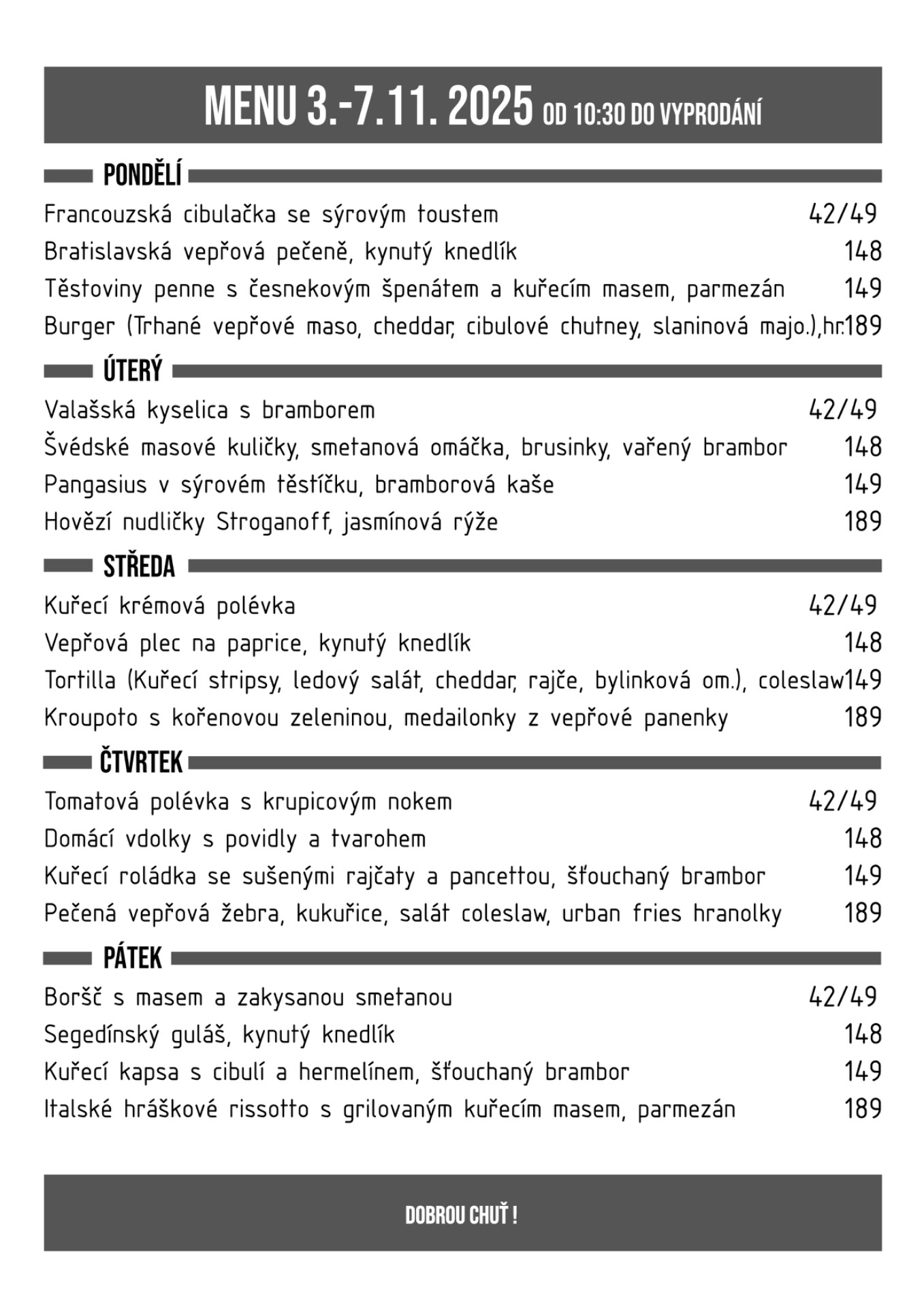 MENU 3.-7.11. 2025 OD 10:30 DO VYPRODÁNÍ

PONDĚLÍ

Francouzská cibulačka se sýrovým toustem 42/49
Bratislavská vepřová pečeně, kynutý knedlík 148
Těstoviny penne s česnekovým špenátem a kuřecím masem, parmezán 149
Burger (Trhané vepřové maso, cheddar, cibulové chutney, slaninová majo.),hr.189

ÚTERÝ

Valašská kyselica s bramborem 42/49
Švédské masové kuličky, smetanová omáčka, brusinky, vařený brambor 148
Pangasius v sýrovém těstíčku, bramborová kaše 149
Hovězí nudličky Stroganoff, jasmínová rýže 189

STŘEDA

Kuřecí krémová polévka 42/49
Vepřová plec na paprice, kynutý knedlík 148
Tortilla (Kuřecí stripsy, ledový salát, cheddar, rajče, bylinková om.), coleslaw149
Kroupoto s kořenovou zeleninou, medailonky z vepřové panenky 189

ČTVRTEK

Tomatová polévka s krupicovým nokem 42/49
Domácí vdolky s povidly a tvarohem 148
Kuřecí roládka se sušenými rajčaty a pancettou, šťouchaný brambor 149
Pečená vepřová žebra, kukuřice, salát coleslaw, urban fries hranolky 189

PÁTEK

Boršč s masem a zakysanou smetanou 42/49
Segedínský guláš, kynutý knedlík 148
Kuřecí kapsa s cibulí a hermelínem, šťouchaný brambor 149
Italské hráškové rissotto s grilovaným kuřecím masem, parmezán 189

DOBROU CHUŤ !